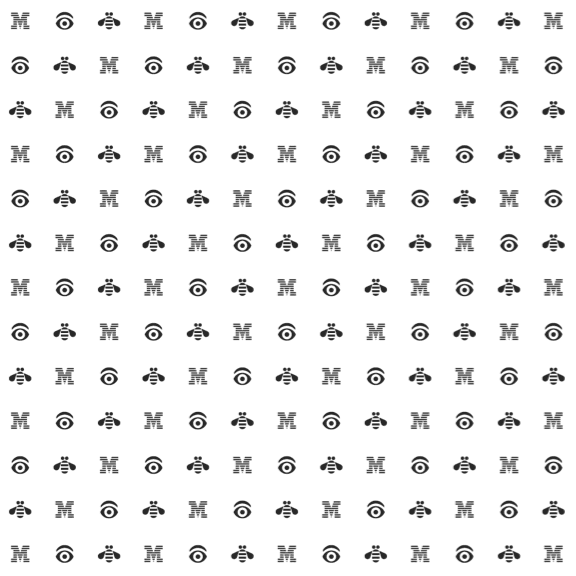 M M M M M

M M M M

M M M M

M M M M M

M M M M

M M M M

M M M M M

M M M M

M M M M

M M M M M

M M M M

M M M M

M M M M M